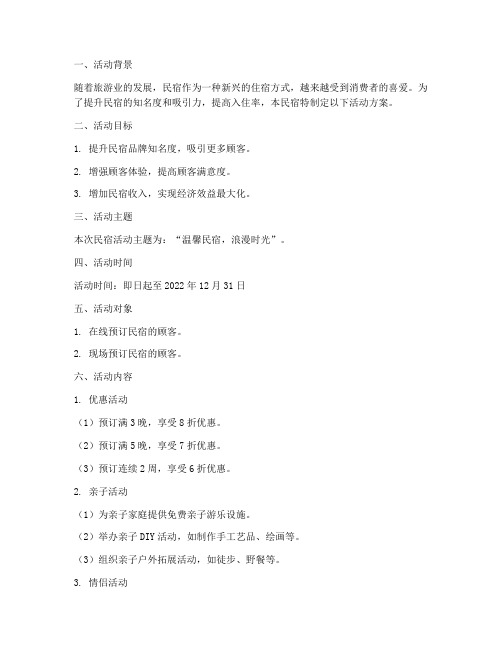 一、活动背景

随着旅游业的发展，民宿作为一种新兴的住宿方式，越来越受到消费者的喜爱。为了提升民宿的知名度和吸引力，提高入住率，本民宿特制定以下活动方案。

二、活动目标

1. 提升民宿品牌知名度，吸引更多顾客。

2. 增强顾客体验，提高顾客满意度。

3. 增加民宿收入，实现经济效益最大化。

三、活动主题

本次民宿活动主题为：“温馨民宿，浪漫时光”。

四、活动时间

活动时间：即日起至 2022 年 12 月 31 日

五、活动对象

1. 在线预订民宿的顾客。

2. 现场预订民宿的顾客。

六、活动内容

1. 优惠活动

（1）预订满 3 晚，享受 8 折优惠。

（2）预订满 5 晚，享受 7 折优惠。

（3）预订连续 2 周，享受 6 折优惠。

2. 亲子活动

（1）为亲子家庭提供免费亲子游乐设施。

（2）举办亲子 DIY 活动，如制作手工艺品、绘画等。

（3）组织亲子户外拓展活动，如徒步、野餐等。

3. 情侣活动